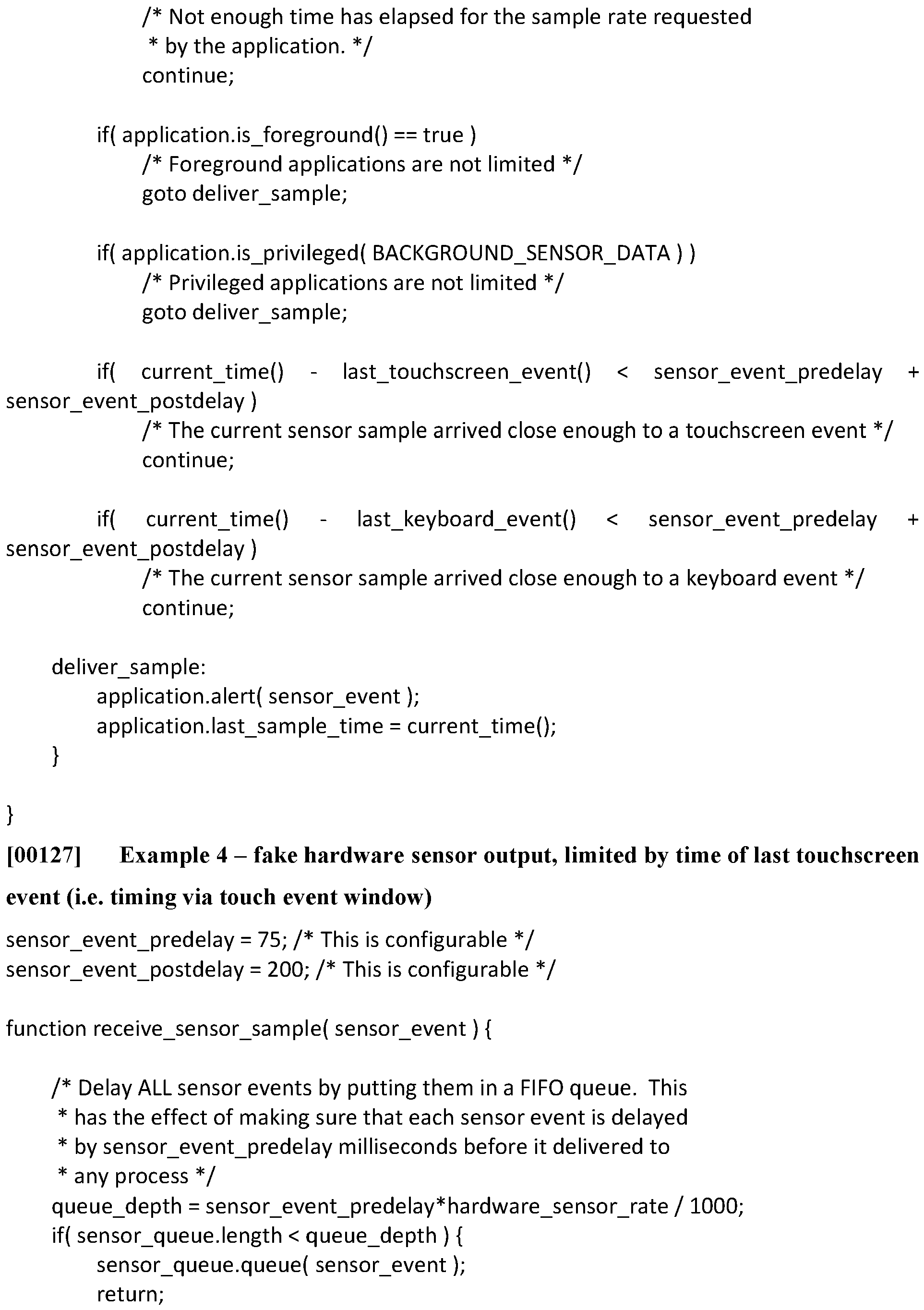 /* Not enough time has elapsed for the sample rate requested
 * by the application. */
continue;

if( application.is_foreground() == true )
/* Foreground applications are not limited */
goto deliver_sample;

if( application.is_privileged( BACKGROUND_SENSOR_DATA ) )
/* Privileged applications are not limited */
goto deliver_sample;

if( current_time() - last_touchscreen_event() < sensor_event_predelay + sensor_event_postdelay )
/* The current sensor sample arrived close enough to a touchscreen event */
continue;

if( current_time() - last_keyboard_event() < sensor_event_predelay + sensor_event_postdelay )
/* The current sensor sample arrived close enough to a keyboard event */
continue;

deliver_sample:
application.alert( sensor_event );
application.last_sample_time = current_time();
}

}

[00127] Example 4 – fake hardware sensor output, limited by time of last touchscreen event (i.e. timing via touch event window)

sensor_event_predelay = 75; /* This is configurable */
sensor_event_postdelay = 200; /* This is configurable */

function receive_sensor_sample( sensor_event ) {

/* Delay ALL sensor events by putting them in a FIFO queue. This
 * has the effect of making sure that each sensor event is delayed
 * by sensor_event_predelay milliseconds before it delivered to
 * any process */
queue_depth = sensor_event_predelay*hardware_sensor_rate / 1000;
if( sensor_queue.length < queue_depth ) {
sensor_queue.queue( sensor_event );
return;